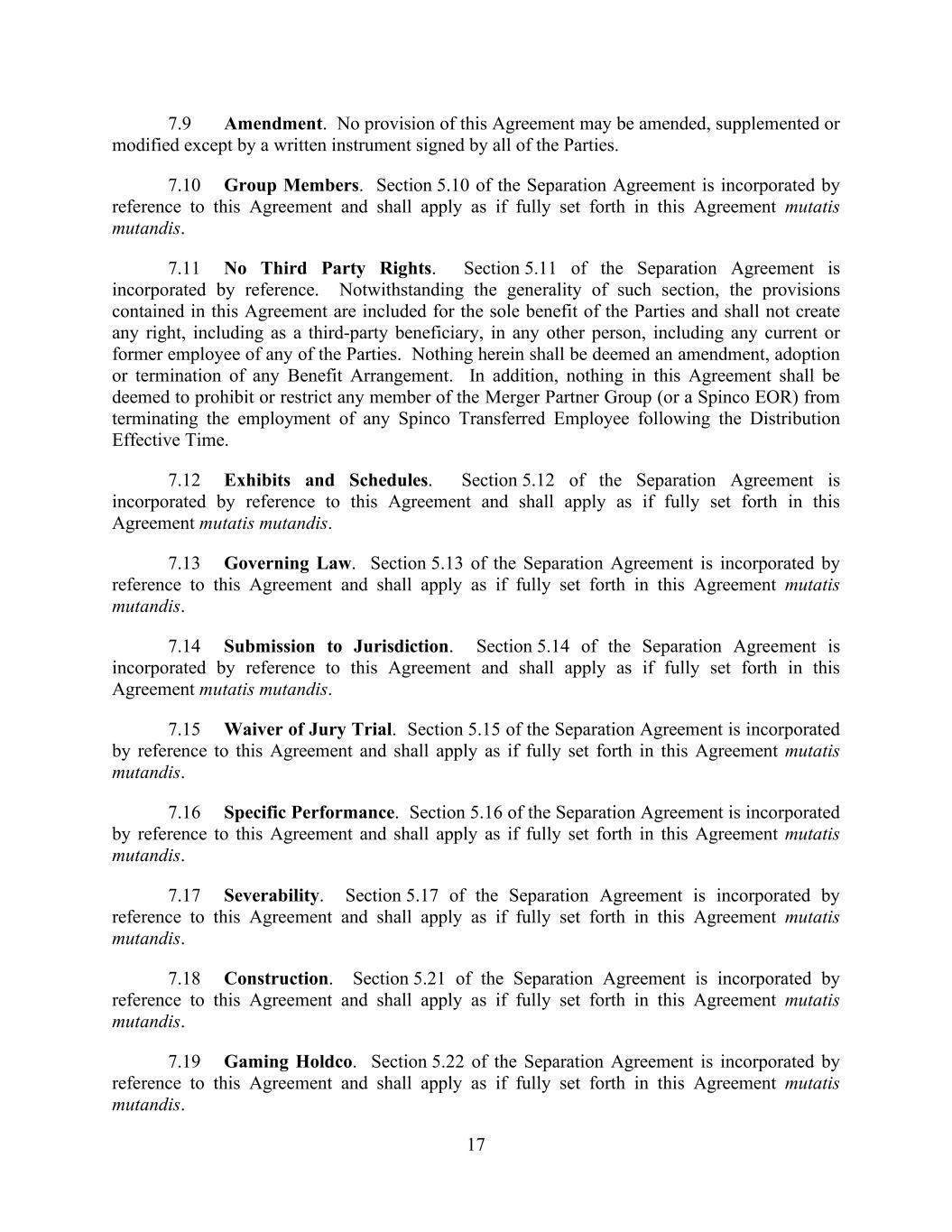 7.9 Amendment. No provision of this Agreement may be amended, supplemented or modified except by a written instrument signed by all of the Parties.

7.10 Group Members. Section 5.10 of the Separation Agreement is incorporated by reference to this Agreement and shall apply as if fully set forth in this Agreement mutatis mutandis.

7.11 No Third Party Rights. Section 5.11 of the Separation Agreement is incorporated by reference. Notwithstanding the generality of such section, the provisions contained in this Agreement are included for the sole benefit of the Parties and shall not create any right, including as a third-party beneficiary, in any other person, including any current or former employee of any of the Parties. Nothing herein shall be deemed an amendment, adoption or termination of any Benefit Arrangement. In addition, nothing in this Agreement shall be deemed to prohibit or restrict any member of the Merger Partner Group (or a Spinco EOR) from terminating the employment of any Spinco Transferred Employee following the Distribution Effective Time.

7.12 Exhibits and Schedules. Section 5.12 of the Separation Agreement is incorporated by reference to this Agreement and shall apply as if fully set forth in this Agreement mutatis mutandis.

7.13 Governing Law. Section 5.13 of the Separation Agreement is incorporated by reference to this Agreement and shall apply as if fully set forth in this Agreement mutatis mutandis.

7.14 Submission to Jurisdiction. Section 5.14 of the Separation Agreement is incorporated by reference to this Agreement and shall apply as if fully set forth in this Agreement mutatis mutandis.

7.15 Waiver of Jury Trial. Section 5.15 of the Separation Agreement is incorporated by reference to this Agreement and shall apply as if fully set forth in this Agreement mutatis mutandis.

7.16 Specific Performance. Section 5.16 of the Separation Agreement is incorporated by reference to this Agreement and shall apply as if fully set forth in this Agreement mutatis mutandis.

7.17 Severability. Section 5.17 of the Separation Agreement is incorporated by reference to this Agreement and shall apply as if fully set forth in this Agreement mutatis mutandis.

7.18 Construction. Section 5.21 of the Separation Agreement is incorporated by reference to this Agreement and shall apply as if fully set forth in this Agreement mutatis mutandis.

7.19 Gaming Holdco. Section 5.22 of the Separation Agreement is incorporated by reference to this Agreement and shall apply as if fully set forth in this Agreement mutatis mutandis.

17